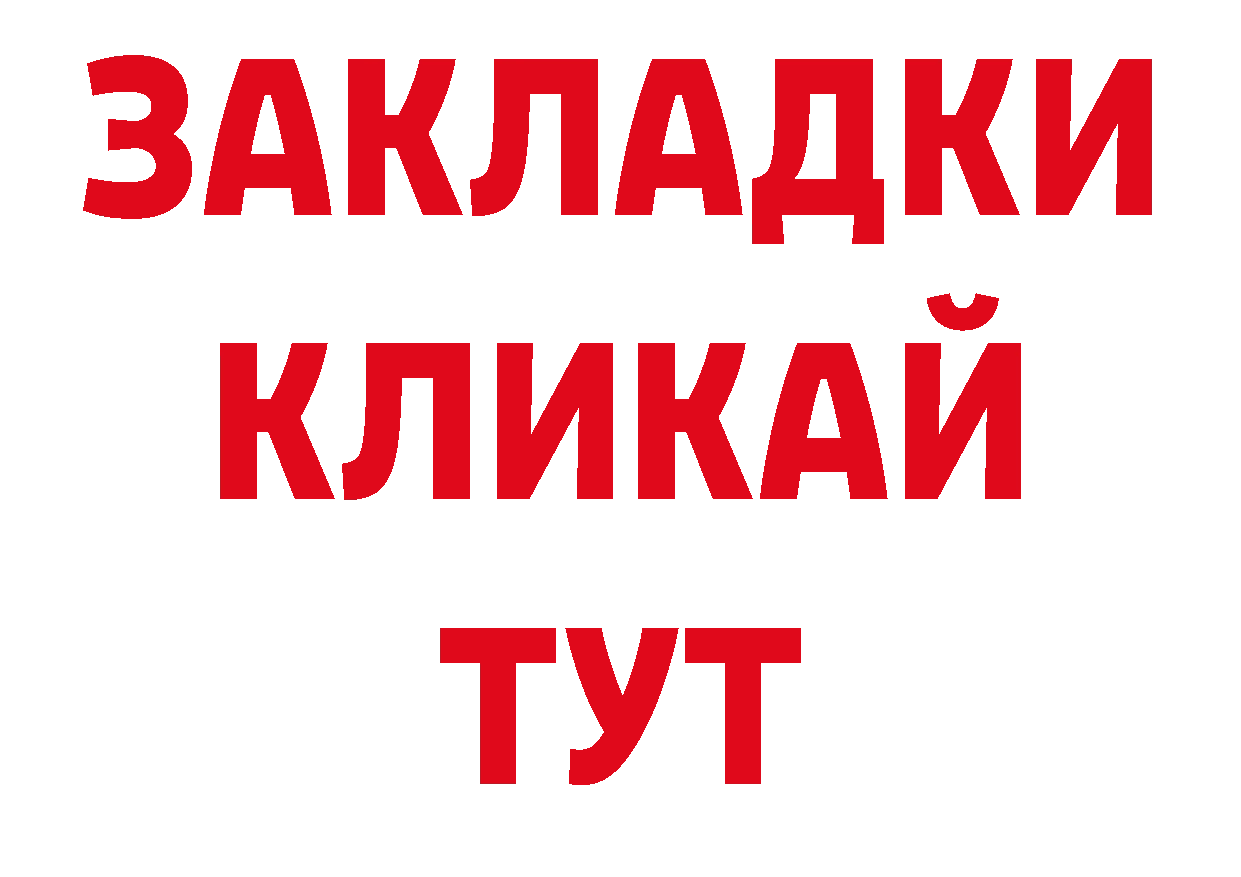 ЗАКЛАДКИ
КЛИКАЙ
ТУТ